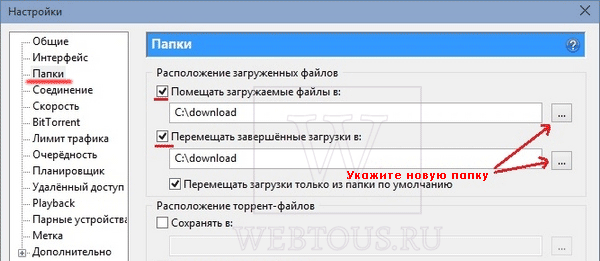 Настройки

Общие
Интерфейс
Папки
Соединение
Скорость
BitTorrent
Лимит трафика
Очерёдность
Планировщик
Удалённый доступ
Playback
Парные устройства
Метка
Дополнительно

Папки

Расположение загруженных файлов

Помещать загружаемые файлы в:

C:\download

...

Перемещать завершённые загрузки в:

C:\download

...

Укажите новую папку

Перемещать загрузки только из папки по умолчанию

Расположение торрент-файлов

Сохранять в:

...

W

WEBTOUS.RU